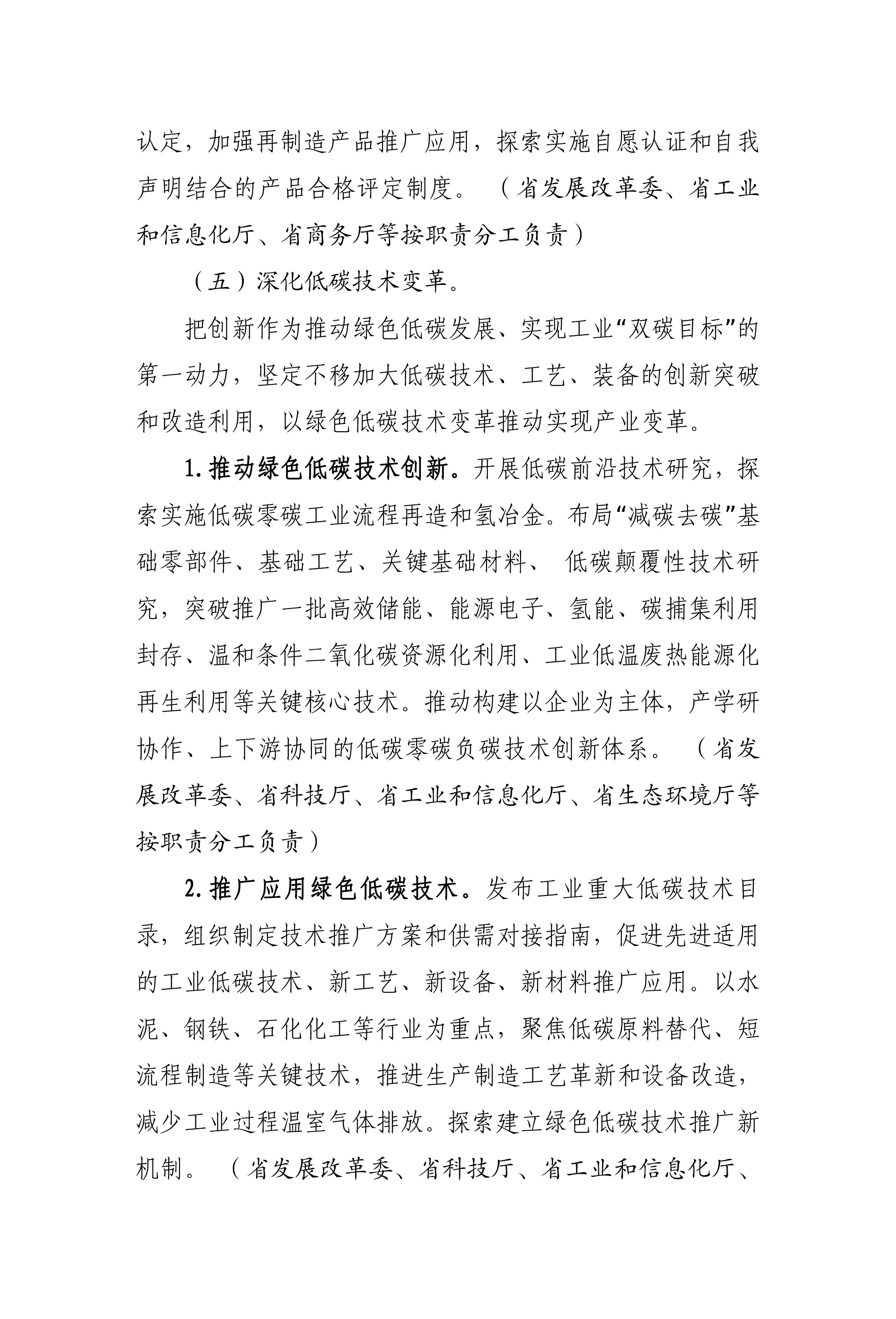 认定，加强再制造产品推广应用，探索实施自愿认证和自我声明结合的产品合格评定制度。（省发展改革委、省工业和信息化厅、省商务厅等按职责分工负责）

（五）深化低碳技术变革。

把创新作为推动绿色低碳发展、实现工业“双碳目标”的第一动力，坚定不移加大低碳技术、工艺、装备的创新突破和改造利用，以绿色低碳技术变革推动实现产业变革。

1.推动绿色低碳技术创新。开展低碳前沿技术研究，探索实施低碳零碳工业流程再造和氢冶金。布局“减碳去碳”基础零部件、基础工艺、关键基础材料、 低碳颠覆性技术研究，突破推广一批高效储能、能源电子、氢能、碳捕集利用封存、温和条件二氧化碳资源化利用、工业低温废热能源化再生利用等关键核心技术。推动构建以企业为主体，产学研协作、上下游协同的低碳零碳负碳技术创新体系。（省发展改革委、省科技厅、省工业和信息化厅、省生态环境厅等按职责分工负责）

2.推广应用绿色低碳技术。发布工业重大低碳技术目录，组织制定技术推广方案和供需对接指南，促进先进适用的工业低碳技术、新工艺、新设备、新材料推广应用。以水泥、钢铁、石化化工等行业为重点，聚焦低碳原料替代、短流程制造等关键技术，推进生产制造工艺革新和设备改造，减少工业过程温室气体排放。探索建立绿色低碳技术推广新机制。（省发展改革委、省科技厅、省工业和信息化厅、